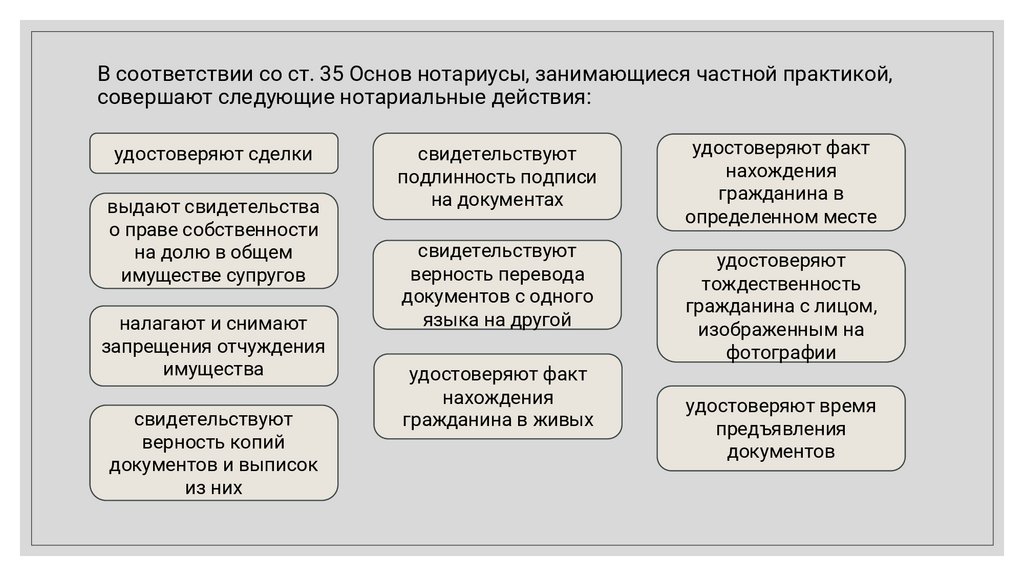 В соответствии со ст. 35 Основ нотариусы, занимающиеся частной практикой, совершают следующие нотариальные действия:

удостоверяют сделки

выдают свидетельства о праве собственности на долю в общем имуществе супругов

налагают и снимают запрещения отчуждения имущества

свидетельствуют верность копий документов и выписок из них

свидетельствуют подлинность подписи на документах

свидетельствуют верность перевода документов с одного языка на другой

удостоверяют факт нахождения гражданина в живых

удостоверяют факт нахождения гражданина в определенном месте

удостоверяют тождественность гражданина с лицом, изображенным на фотографии

удостоверяют время предъявления документов